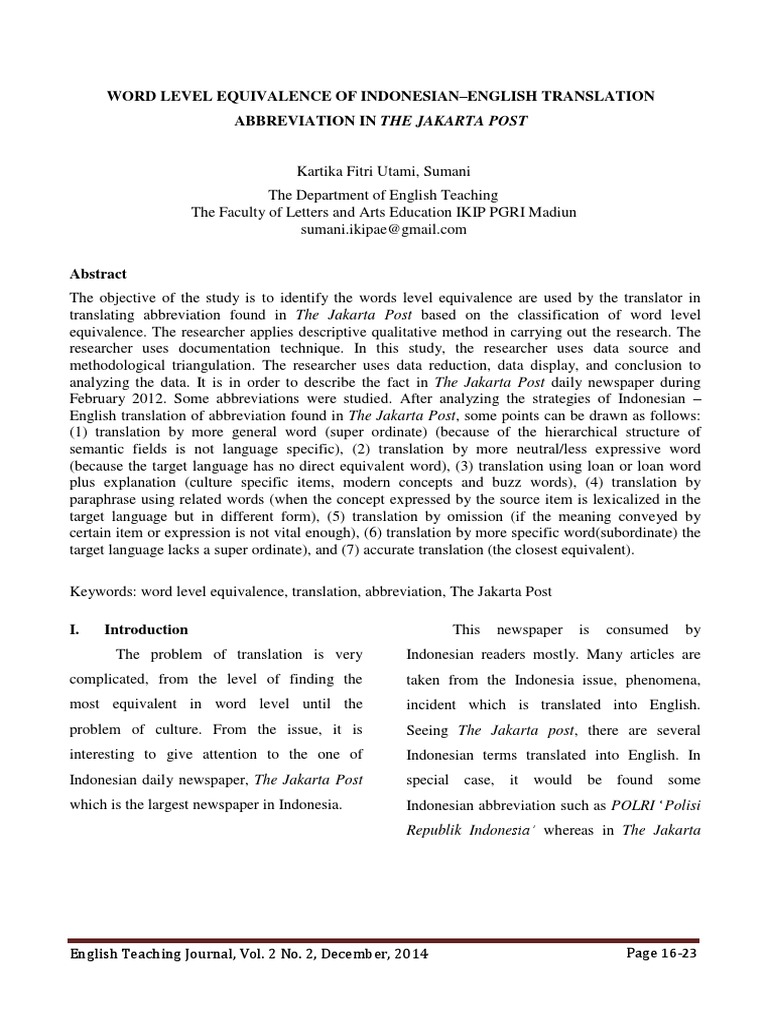 WORD LEVEL EQUIVALENCE OF INDONESIAN–ENGLISH TRANSLATION ABBREVIATION IN THE JAKARTA POST

Kartika Fitri Utami, Sumani

The Department of English Teaching
The Faculty of Letters and Arts Education IKIP PGRI Madiun
sumani.ikipae@gmail.com

Abstract
The objective of the study is to identify the words level equivalence are used by the translator in translating abbreviation found in The Jakarta Post based on the classification of word level equivalence. The researcher applies descriptive qualitative method in carrying out the research. The researcher uses documentation technique. In this study, the researcher uses data source and methodological triangulation. The researcher uses data reduction, data display, and conclusion to analyzing the data. It is in order to describe the fact in The Jakarta Post daily newspaper during February 2012. Some abbreviations were studied. After analyzing the strategies of Indonesian – English translation of abbreviation found in The Jakarta Post, some points can be drawn as follows: (1) translation by more general word (super ordinate) (because of the hierarchical structure of semantic fields is not language specific), (2) translation by more neutral/less expressive word (because the target language has no direct equivalent word), (3) translation using loan or loan word plus explanation (culture specific items, modern concepts and buzz words), (4) translation by paraphrase using related words (when the concept expressed by the source item is lexicalized in the target language but in different form), (5) translation by omission (if the meaning conveyed by certain item or expression is not vital enough), (6) translation by more specific word(subordinate) the target language lacks a super ordinate), and (7) accurate translation (the closest equivalent).

Keywords: word level equivalence, translation, abbreviation, The Jakarta Post

I. Introduction
The problem of translation is very complicated, from the level of finding the most equivalent in word level until the problem of culture. From the issue, it is interesting to give attention to the one of Indonesian daily newspaper, The Jakarta Post which is the largest newspaper in Indonesia.

This newspaper is consumed by Indonesian readers mostly. Many articles are taken from the Indonesia issue, phenomena, incident which is translated into English. Seeing The Jakarta post, there are several Indonesian terms translated into English. In special case, it would be found some Indonesian abbreviation such as POLRI ‘Polisi Republik Indonesia’ whereas in The Jakarta

English Teaching Journal, Vol. 2 No. 2, December, 2014
Page 16-23